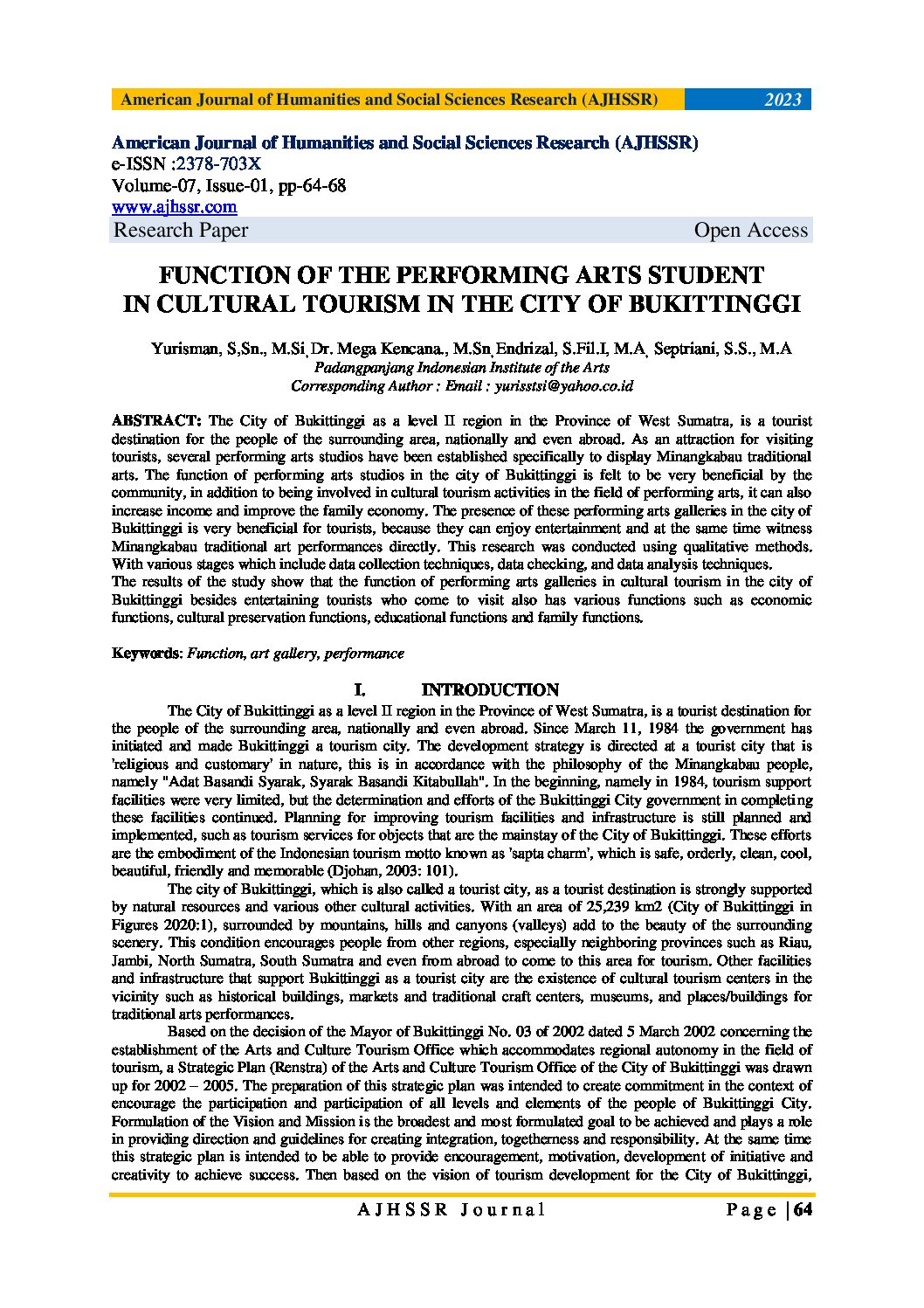 American Journal of Humanities and Social Sciences Research (AJHSSR) 2023

American Journal of Humanities and Social Sciences Research (AJHSSR)
e-ISSN :2378-703X
Volume-07, Issue-01, pp-64-68
www.ajhssr.com
Research Paper Open Access

FUNCTION OF THE PERFORMING ARTS STUDENT IN CULTURAL TOURISM IN THE CITY OF BUKITTINGGI

Yurisman, S,Sn., M.Si, Dr. Mega Kencana., M.Sn, Endrizal, S.Fil.I, M.A, Septriani, S.S., M.A
Padangpanjang Indonesian Institute of the Arts
Corresponding Author : Email : yurisstsi@yahoo.co.id

ABSTRACT: The City of Bukittinggi as a level II region in the Province of West Sumatra, is a tourist destination for the people of the surrounding area, nationally and even abroad. As an attraction for visiting tourists, several performing arts studios have been established specifically to display Minangkabau traditional arts. The function of performing arts studios in the city of Bukittinggi is felt to be very beneficial by the community, in addition to being involved in cultural tourism activities in the field of performing arts, it can also increase income and improve the family economy. The presence of these performing arts galleries in the city of Bukittinggi is very beneficial for tourists, because they can enjoy entertainment and at the same time witness Minangkabau traditional art performances directly. This research was conducted using qualitative methods. With various stages which include data collection techniques, data checking, and data analysis techniques.
The results of the study show that the function of performing arts galleries in cultural tourism in the city of Bukittinggi besides entertaining tourists who come to visit also has various functions such as economic functions, cultural preservation functions, educational functions and family functions.

Keywords: Function, art gallery, performance

I. INTRODUCTION

The City of Bukittinggi as a level II region in the Province of West Sumatra, is a tourist destination for the people of the surrounding area, nationally and even abroad. Since March 11, 1984 the government has initiated and made Bukittinggi a tourism city. The development strategy is directed at a tourist city that is 'religious and customary' in nature, this is in accordance with the philosophy of the Minangkabau people, namely "Adat Basandi Syarak, Syarak Basandi Kitabullah". In the beginning, namely in 1984, tourism support facilities were very limited, but the determination and efforts of the Bukittinggi City government in completing these facilities continued. Planning for improving tourism facilities and infrastructure is still planned and implemented, such as tourism services for objects that are the mainstay of the City of Bukittinggi. These efforts are the embodiment of the Indonesian tourism motto known as 'sapta charm', which is safe, orderly, clean, cool, beautiful, friendly and memorable (Djohan, 2003: 101).

The city of Bukittinggi, which is also called a tourist city, as a tourist destination is strongly supported by natural resources and various other cultural activities. With an area of 25,239 km2 (City of Bukittinggi in Figures 2020:1), surrounded by mountains, hills and canyons (valleys) add to the beauty of the surrounding scenery. This condition encourages people from other regions, especially neighboring provinces such as Riau, Jambi, North Sumatra, South Sumatra and even from abroad to come to this area for tourism. Other facilities and infrastructure that support Bukittinggi as a tourist city are the existence of cultural tourism centers in the vicinity such as historical buildings, markets and traditional craft centers, museums, and places/buildings for traditional arts performances.

Based on the decision of the Mayor of Bukittinggi No. 03 of 2002 dated 5 March 2002 concerning the establishment of the Arts and Culture Tourism Office which accommodates regional autonomy in the field of tourism, a Strategic Plan (Renstra) of the Arts and Culture Tourism Office of the City of Bukittinggi was drawn up for 2002 – 2005. The preparation of this strategic plan was intended to create commitment in the context of encourage the participation and participation of all levels and elements of the people of Bukittinggi City. Formulation of the Vision and Mission is the broadest and most formulated goal to be achieved and plays a role in providing direction and guidelines for creating integration, togetherness and responsibility. At the same time this strategic plan is intended to be able to provide encouragement, motivation, development of initiative and creativity to achieve success. Then based on the vision of tourism development for the City of Bukittinggi,

AJHSSR Journal Page | 64